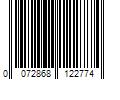 0 072868 122774